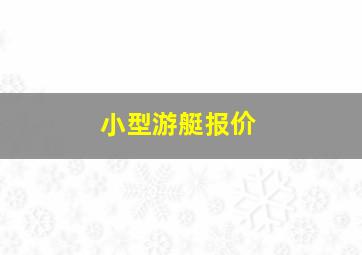 小型游艇报价